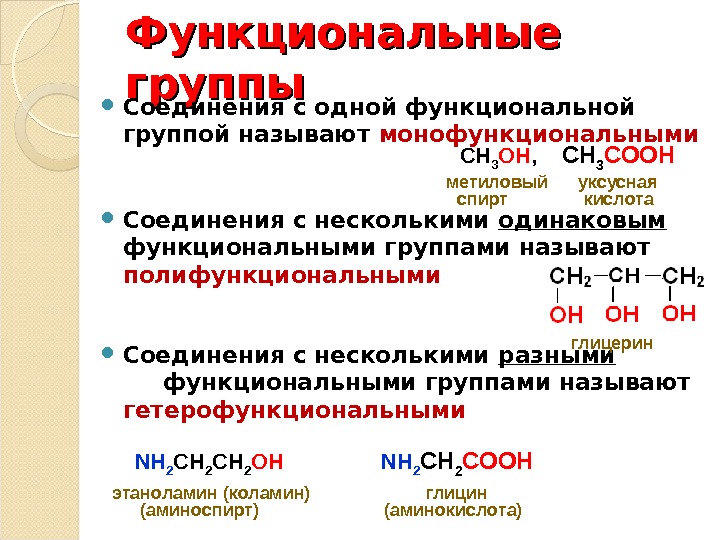 Функциональные группы

• Соединения с одной функциональной группой называют монофункциональными

$CH_3OH$, $CH_3COOH$

метиловый спирт

уксусная кислота

• Соединения с несколькими одинаковым функциональными группами называют полифункциональными

$CH_2-CH-CH_2$

OH OH OH

глицерин

• Соединения с несколькими разными функциональными группами называют гетерофункциональными

$NH_2CH_2CH_2OH$

этаноламин (коламин)
(аминоспирт)

$NH_2CH_2COOH$

глицин
(аминокислота)